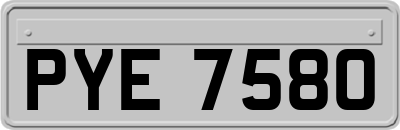 PYE 7580